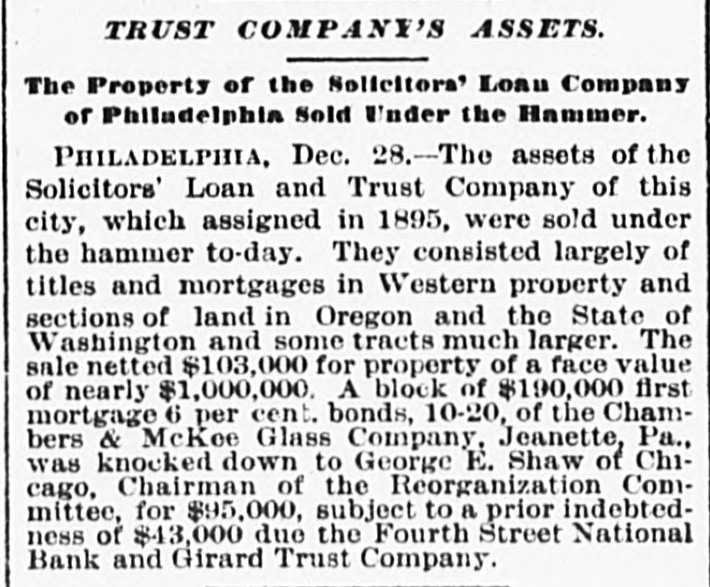 TRUST COMPANY'S ASSETS.

The Property of the Solicitors' Loan Company of Philadelphia Sold Under the Hammer.

PHILADELPHIA, Dec. 28.—The assets of the Solicitors' Loan and Trust Company of this city, which assigned in 1895, were sold under the hammer to-day. They consisted largely of titles and mortgages in Western property and sections of land in Oregon and the State of Washington and some tracts much larger. The sale netted $103,000 for property of a face value of nearly $1,000,000. A block of $190,000 first mortgage 6 per cent. bonds, 10-20, of the Chambers & McKee Glass Company, Jeanette, Pa., was knocked down to George E. Shaw of Chicago, Chairman of the Reorganization Committee, for $95,000, subject to a prior indebtedness of $43,000 due the Fourth Street National Bank and Girard Trust Company.